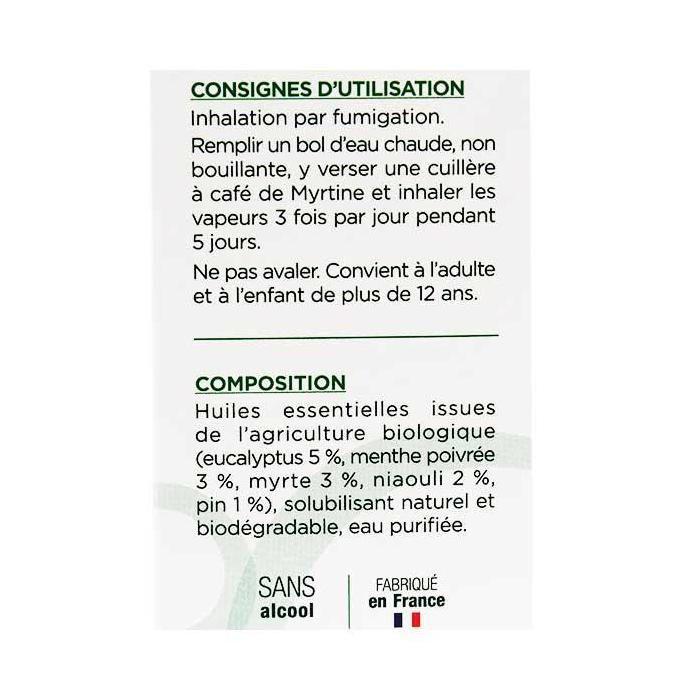 CONSIGNES D'UTILISATION

Inhalation par fumigation.

Remplir un bol d'eau chaude, non bouillante, y verser une cuillère à café de Myrtine et inhaler les vapeurs 3 fois par jour pendant 5 jours.

Ne pas avaler. Convient à l'adulte et à l'enfant de plus de 12 ans.

COMPOSITION

Huiles essentielles issues de l'agriculture biologique (eucalyptus 5 %, menthe poivrée 3 %, myrte 3 %, niaouli 2 %, pin 1 %), solubilisant naturel et biodégradable, eau purifiée.

SANS alcool

FABRIQUÉ en France